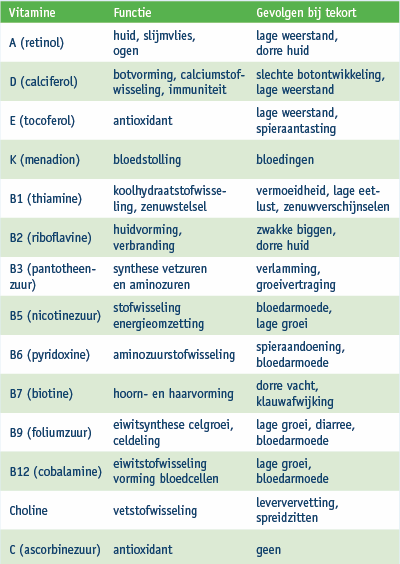 | Vitamine | Functie | Gevolgen bij tekort |
|---|---|---|
| A (retinol) | huid, slijmvlies, ogen | lage weerstand, dorre huid |
| D (calciferol) | botvorming, calciumstofwisseling, immuniteit | slechte botontwikkeling, lage weerstand |
| E (tocoferol) | antioxidant | lage weerstand, spieraantasting |
| K (menadion) | bloedstolling | bloedingen |
| B1 (thiamine) | koolhydraatstofwisseling, zenuwstelsel | vermoeidheid, lage eetlust, zenuwverschijnselen |
| B2 (riboflavine) | huidvorming, verbranding | zwakke biggen, dorre huid |
| B3 (pantotheenzuur) | synthese vetzuren en aminozuren | verlamming, groeivertraging |
| B5 (nicotinezuur) | stofwisseling energieomzetting | bloedarmoede, lage groei |
| B6 (pyridoxine) | aminozuurstofwisseling | spieraandoening, bloedarmoede |
| B7 (biotine) | hoorn- en haarvorming | dorre vacht, klauwafwijking |
| B9 (foliumzuur) | eiwitsynthese celgroei, celdeling | lage groei, diarree, bloedarmoede |
| B12 (cobalamine) | eiwitstofwisseling vorming bloedcellen | lage groei, bloedarmoede |
| Choline | vetstofwisseling | leververvetting, spreidzitten |
| C (ascorbinezuur) | antioxidant | geen |